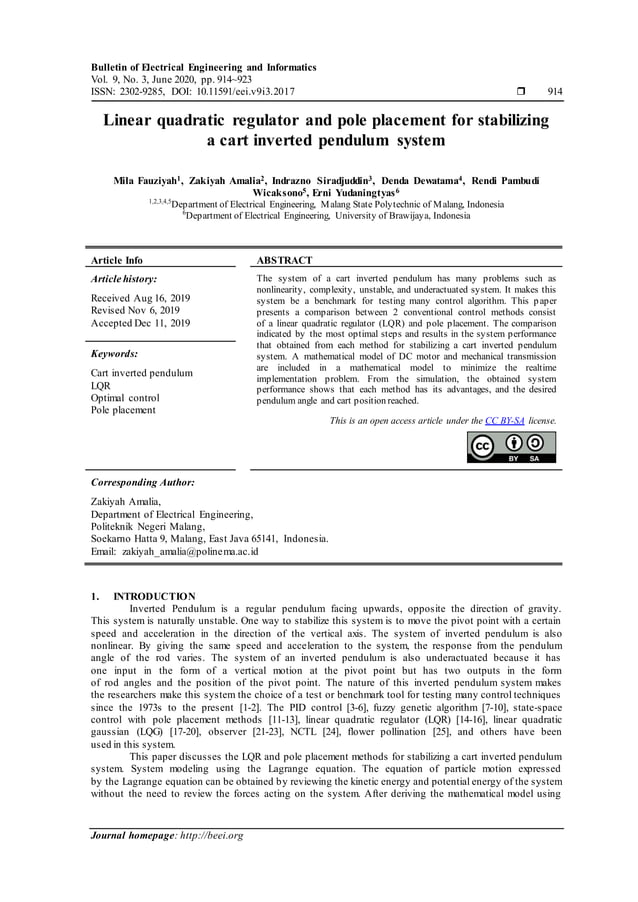 Bulletin of Electrical Engineering and Informatics
Vol. 9, No. 3, June 2020, pp. 914~923
ISSN: 2302-9285, DOI: 10.11591/eei.v9i3.2017 ❒ 914

Linear quadratic regulator and pole placement for stabilizing a cart inverted pendulum system

Mila Fauziyah$^1$, Zakiyah Amalia$^2$, Indrazno Siradjuddin$^3$, Denda Dewatama$^4$, Rendi Pambudi Wicaksono$^5$, Erni Yudaningtyas$^6$
$^{1,2,3,4,5}$Department of Electrical Engineering, Malang State Polytechnic of Malang, Indonesia
$^6$Department of Electrical Engineering, University of Brawijaya, Indonesia

Article Info

Article history:

Received Aug 16, 2019
Revised Nov 6, 2019
Accepted Dec 11, 2019

Keywords:

Cart inverted pendulum
LQR
Optimal control
Pole placement

ABSTRACT

The system of a cart inverted pendulum has many problems such as nonlinearity, complexity, unstable, and underactuated system. It makes this system be a benchmark for testing many control algorithm. This paper presents a comparison between 2 conventional control methods consist of a linear quadratic regulator (LQR) and pole placement. The comparison indicated by the most optimal steps and results in the system performance that obtained from each method for stabilizing a cart inverted pendulum system. A mathematical model of DC motor and mechanical transmission are included in a mathematical model to minimize the realtime implementation problem. From the simulation, the obtained system performance shows that each method has its advantages, and the desired pendulum angle and cart position reached.

This is an open access article under the CC BY-SA license.

BY SA

Corresponding Author:

Zakiyah Amalia,
Department of Electrical Engineering,
Politeknik Negeri Malang,
Soekarno Hatta 9, Malang, East Java 65141, Indonesia.
Email: zakiyah_amalia@polinema.ac.id

1. INTRODUCTION
Inverted Pendulum is a regular pendulum facing upwards, opposite the direction of gravity. This system is naturally unstable. One way to stabilize this system is to move the pivot point with a certain speed and acceleration in the direction of the vertical axis. The system of inverted pendulum is also nonlinear. By giving the same speed and acceleration to the system, the response from the pendulum angle of the rod varies. The system of an inverted pendulum is also underactuated because it has one input in the form of a vertical motion at the pivot point but has two outputs in the form of rod angles and the position of the pivot point. The nature of this inverted pendulum system makes the researchers make this system the choice of a test or benchmark tool for testing many control techniques since the 1973s to the present [1-2]. The PID control [3-6], fuzzy genetic algorithm [7-10], state-space control with pole placement methods [11-13], linear quadratic regulator (LQR) [14-16], linear quadratic gaussian (LQG) [17-20], observer [21-23], NCTL [24], flower pollination [25], and others have been used in this system.
This paper discusses the LQR and pole placement methods for stabilizing a cart inverted pendulum system. System modeling using the Lagrange equation. The equation of particle motion expressed by the Lagrange equation can be obtained by reviewing the kinetic energy and potential energy of the system without the need to review the forces acting on the system. After deriving the mathematical model using

Journal homepage: http://beei.org